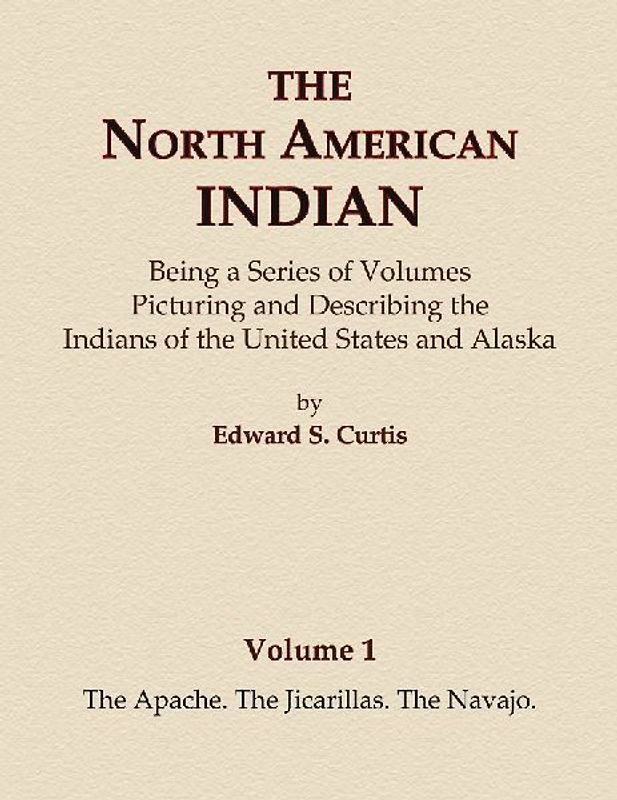 THE
NORTH AMERICAN
INDIAN

Being a Series of Volumes
Picturing and Describing the
Indians of the United States and Alaska

by
Edward S. Curtis

Volume 1

The Apache. The Jicarillas. The Navajo.